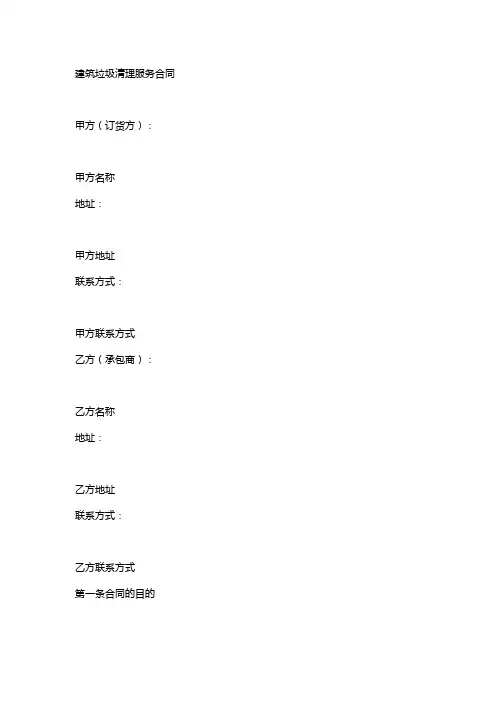 建筑垃圾清理服务合同

甲方（订货方）：

甲方名称

地址：

甲方地址

联系方式：

甲方联系方式

乙方（承包商）：

乙方名称

地址：

乙方地址

联系方式：

乙方联系方式

第一条合同的目的